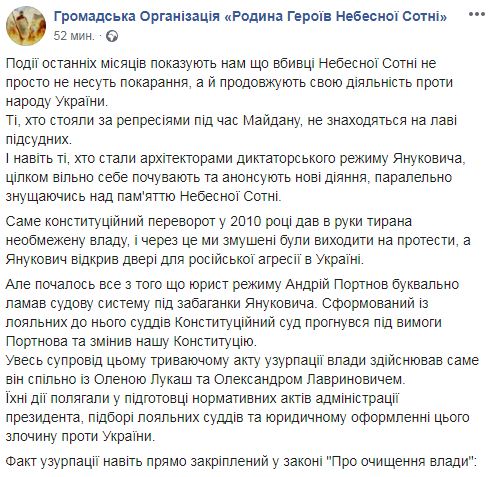 Громадська Організація «Родина Героїв Небесної Сотні»
52 мин. ·

Події останніх місяців показують нам що вбивці Небесної Сотні не просто не несуть покарання, а й продовжують свою діяльність проти народу України.
Ті, хто стояли за репресіями під час Майдану, не знаходяться на лаві підсудних.
І навіть ті, хто стали архітекторами диктаторського режиму Януковича, цілком вільно себе почувають та анонсують нові діяння, паралельно знущаючись над пам'яттю Небесної Сотні.

Саме конституційний переворот у 2010 році дав в руки тирана необмежену владу, і через це ми змушені були виходити на протести, а Янукович відкрив двері для російської агресії в Україні.

Але почалось все з того що юрист режиму Андрій Портнов буквально ламав судову систему під забаганки Януковича. Сформований із лояльних до нього суддів Конституційний суд прогнувся під вимоги Портнова та змінив нашу Конституцію.
Увесь супровід цьому триваючому акту узурпації влади здійснював саме він спільно із Оленою Лукаш та Олександром Лавриновичем.
Їхні дії полягали у підготовці нормативних актів адміністрації президента, підборі лояльних суддів та юридичному оформленні цього злочину проти України.

Факт узурпації навіть прямо закріплений у законі "Про очищення влади":